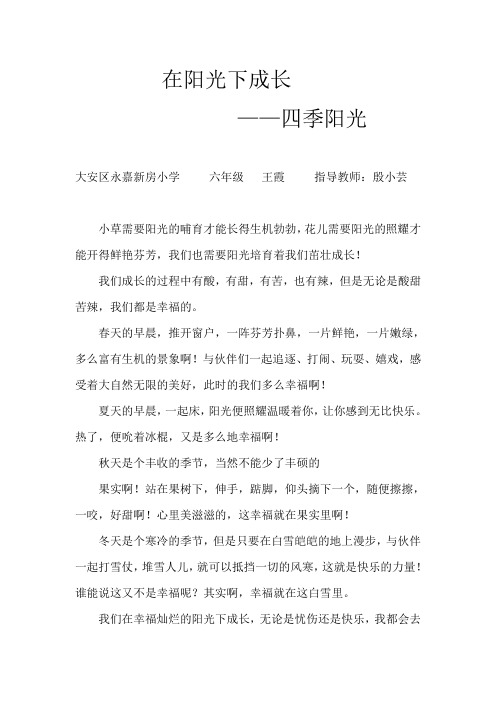 在阳光下成长

——四季阳光

大安区永嘉新房小学　　六年级　王霞　　指导教师：殷小芸

小草需要阳光的哺育才能长得生机勃勃，花儿需要阳光的照耀才能开得鲜艳芬芳，我们也需要阳光培育着我们茁壮成长！

我们成长的过程中有酸，有甜，有苦，也有辣，但是无论是酸甜苦辣，我们都是幸福的。

春天的早晨，推开窗户，一阵芬芳扑鼻，一片鲜艳，一片嫩绿，多么富有生机的景象啊！与伙伴们一起追逐、打闹、玩耍、嬉戏，感受着大自然无限的美好，此时的我们多么幸福啊！

夏天的早晨，一起床，阳光便照耀温暖着你，让你感到无比快乐。热了，便吮着冰棍，又是多么地幸福啊！

秋天是个丰收的季节，当然不能少了丰硕的

果实啊！站在果树下，伸手，踮脚，仰头摘下一个，随便擦擦，一咬，好甜啊！心里美滋滋的，这幸福就在果实里啊！

冬天是个寒冷的季节，但是只要在白雪皑皑的地上漫步，与伙伴一起打雪仗，堆雪人儿，就可以抵挡一切的风寒，这就是快乐的力量！谁能说这又不是幸福呢？其实啊，幸福就在这白雪里。

我们在幸福灿烂的阳光下成长，无论是忧伤还是快乐，我都会去